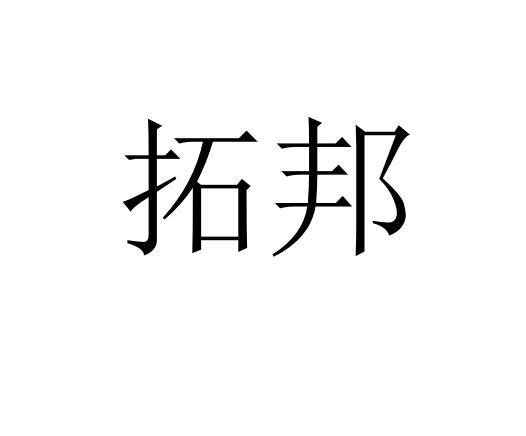 拓邦